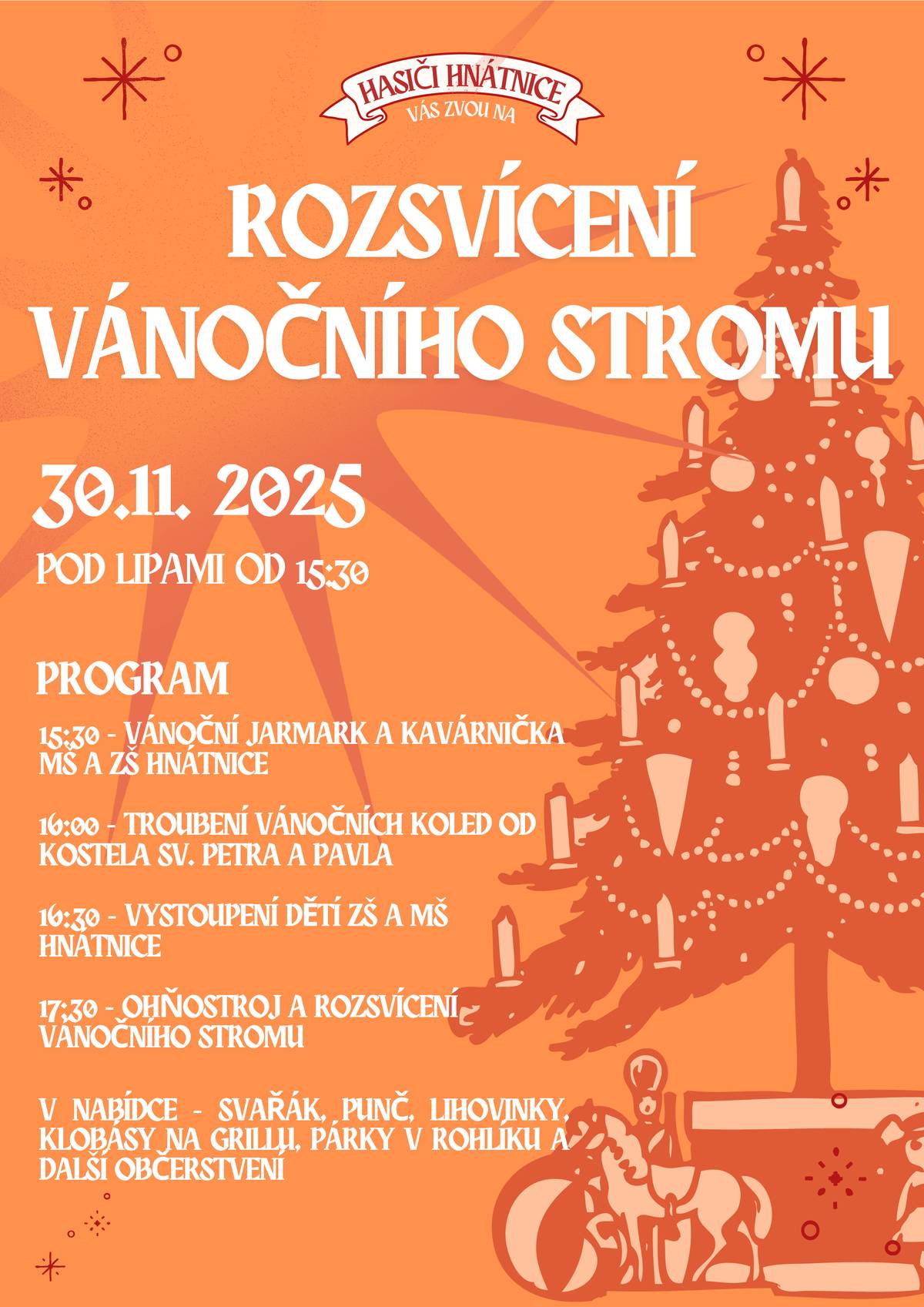 HASIČI HNÁTNICE
VÁS ZVOU NA

ROZSVÍCENÍ VÁNOČNÍHO STROMU

30.11. 2025

POD LIPAMI OD 15:30

PROGRAM

15:30 - VÁNOČNÍ JARMARK A KAVÁRNIČKA MŠ A ZŠ HNÁTNICE

16:00 - TROUBENÍ VÁNOČNÍCH KOLED OD KOSTELA SV. PETRA A PAVLA

16:30 - VYSTOUPENÍ DĚTÍ ZŠ A MŠ HNÁTNICE

17:30 - OHŇOSTROJ A ROZSVÍCENÍ VÁNOČNÍHO STROMU

V NABÍDCE - SVAŘÁK, PUNČ, LIHOVINKY, KLOBÁSY NA GRILLU, PÁRKY V ROHLÍKU A DALŠÍ OBČERSTVENÍ